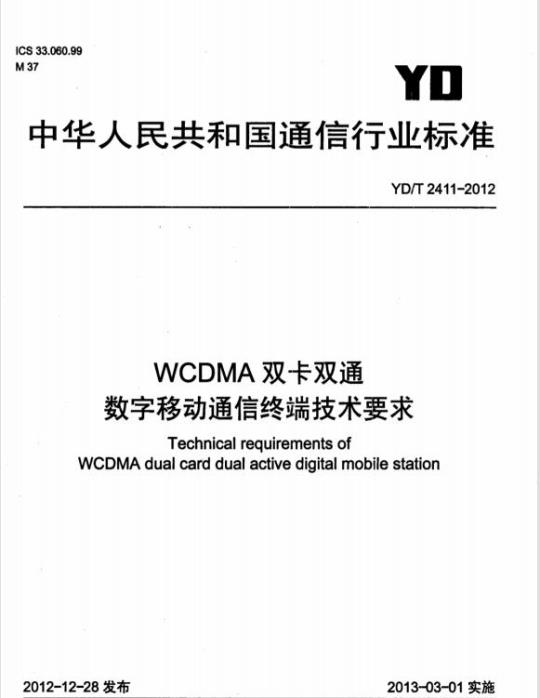 ICS 33.060.99
M 37

YD

中华人民共和国通信行业标准

YD/T 2411-2012

WCDMA双卡双通
数字移动通信终端技术要求

Technical requirements of
WCDMA dual card dual active digital mobile station

2012-12-28发布

2013-03-01实施